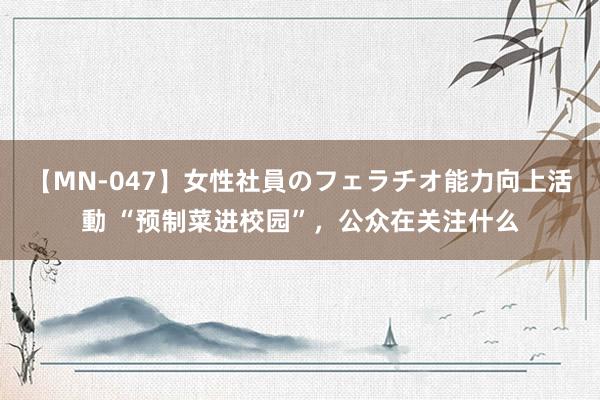 【MN-047】女性社員のフェラチオ能力向上活動 “预制菜进校园”，公众在关注什么